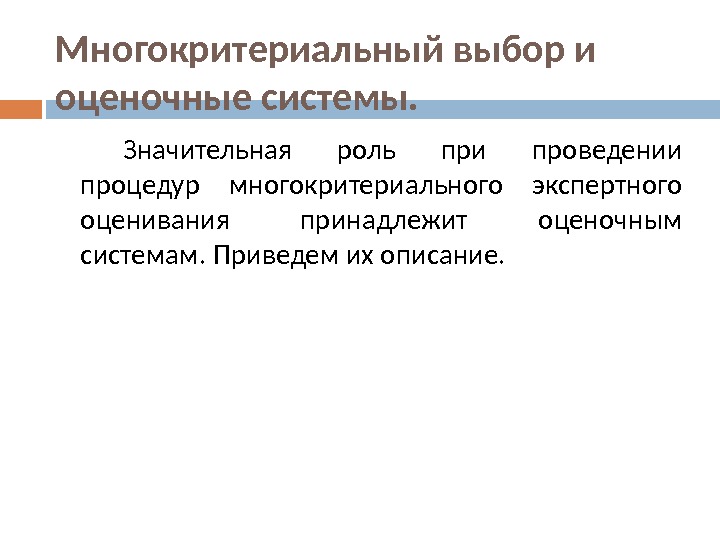 Многокритериальный выбор и оценочные системы.

Значительная роль при проведении процедур многокритериального экспертного оценивания принадлежит оценочным системам. Приведем их описание.